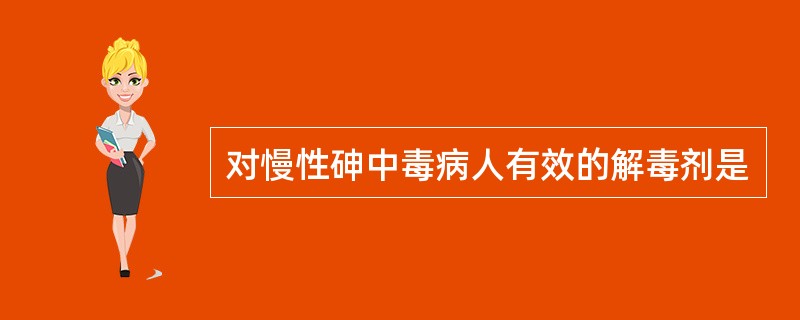 对慢性砷中毒病人有效的解毒剂是